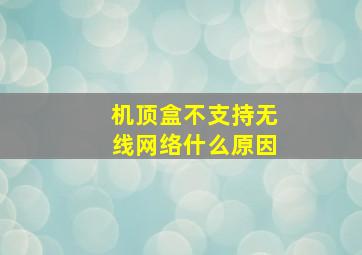 机顶盒不支持无线网络什么原因